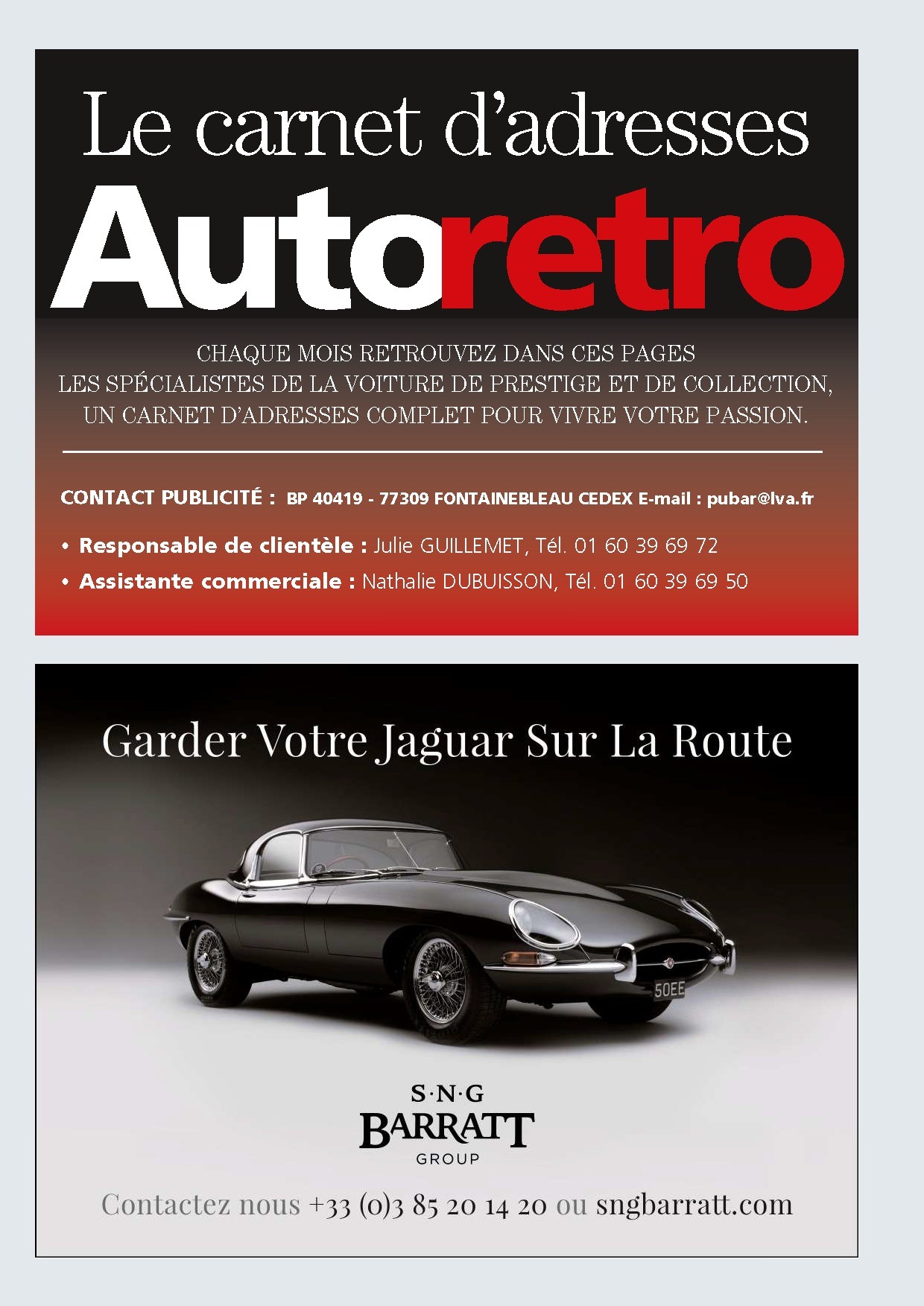 Le carnet d'adresses

Autoretro

CHAQUE MOIS RETROUVEZ DANS CES PAGES LES SPÉCIALISTES DE LA VOITURE DE PRESTIGE ET DE COLLECTION, UN CARNET D'ADRESSES COMPLET POUR VIVRE VOTRE PASSION.

CONTACT PUBLICITÉ : BP 40419 - 77309 FONTAINEBLEAU CEDEX E-mail : pubar@lva.fr

• Responsable de clientèle : Julie GUILLEMET, Tél. 01 60 39 69 72
• Assistante commerciale : Nathalie DUBUISSON, Tél. 01 60 39 69 50

Garder Votre Jaguar Sur La Route

50EE

S·N·G
BARRATT
GROUP

Contactez nous +33 (0)3 85 20 14 20 ou sngbarratt.com